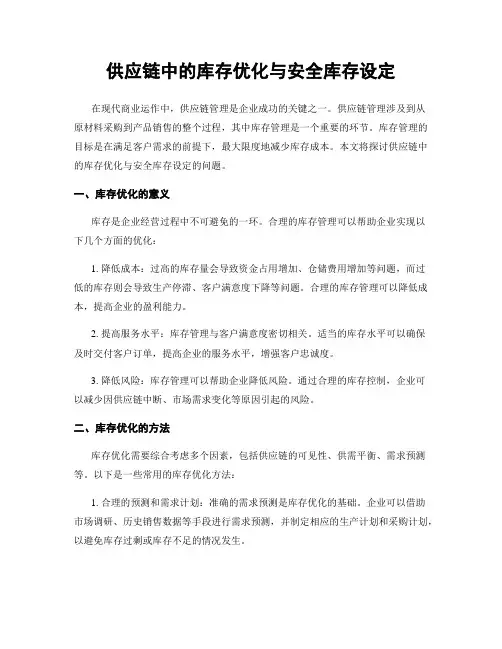 供应链中的库存优化与安全库存设定

在现代商业运作中，供应链管理是企业成功的关键之一。供应链管理涉及到从原材料采购到产品销售的整个过程，其中库存管理是一个重要的环节。库存管理的目标是在满足客户需求的前提下，最大限度地减少库存成本。本文将探讨供应链中的库存优化与安全库存设定的问题。

一、库存优化的意义

库存是企业经营过程中不可避免的一环。合理的库存管理可以帮助企业实现以下几个方面的优化：

1. 降低成本：过高的库存量会导致资金占用增加、仓储费用增加等问题，而过低的库存则会导致生产停滞、客户满意度下降等问题。合理的库存管理可以降低成本，提高企业的盈利能力。

2. 提高服务水平：库存管理与客户满意度密切相关。适当的库存水平可以确保及时交付客户订单，提高企业的服务水平，增强客户忠诚度。

3. 降低风险：库存管理可以帮助企业降低风险。通过合理的库存控制，企业可以减少因供应链中断、市场需求变化等原因引起的风险。

二、库存优化的方法

库存优化需要综合考虑多个因素，包括供应链的可见性、供需平衡、需求预测等。以下是一些常用的库存优化方法：

1. 合理的预测和需求计划：准确的需求预测是库存优化的基础。企业可以借助市场调研、历史销售数据等手段进行需求预测，并制定相应的生产计划和采购计划，以避免库存过剩或库存不足的情况发生。